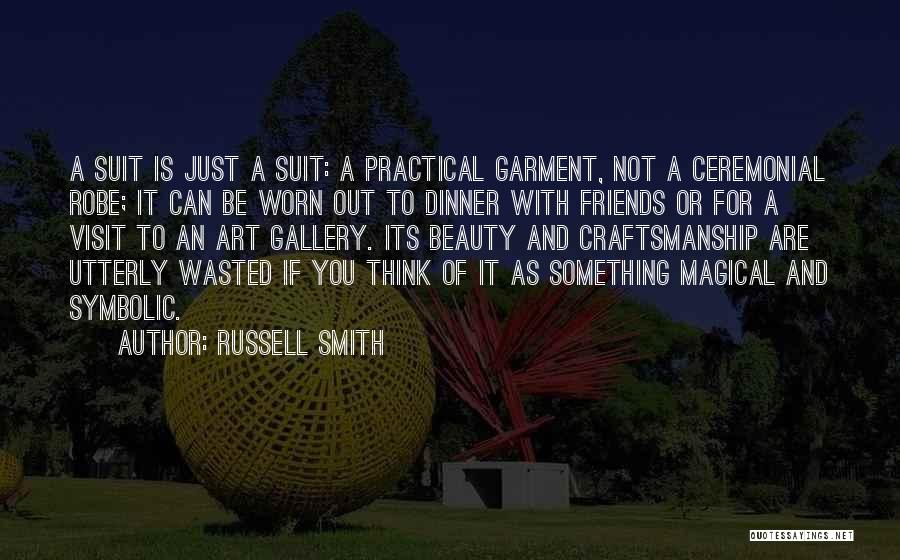 A SUIT IS JUST A SUIT: A PRACTICAL GARMENT, NOT A CEREMONIAL ROBE; IT CAN BE WORN OUT TO DINNER WITH FRIENDS OR FOR A VISIT TO AN ART GALLERY. ITS BEAUTY AND CRAFTSMANSHIP ARE UTTERLY WASTED IF YOU THINK OF IT AS SOMETHING MAGICAL AND SYMBOLIC.

AUTHOR: RUSSELL SMITH

QUOTESSAYINGS.NET